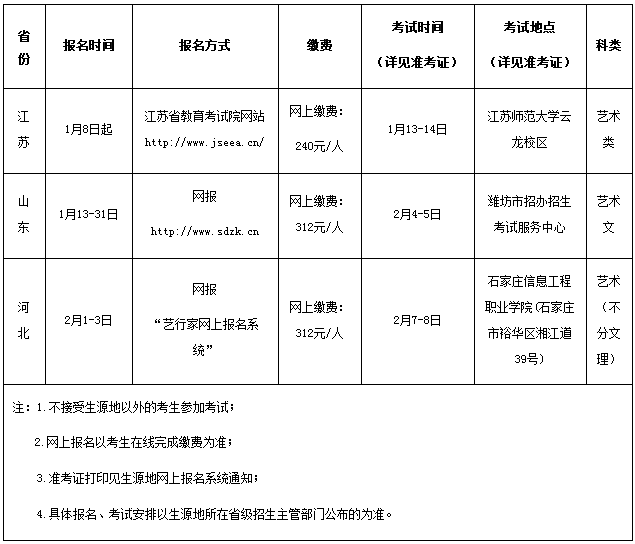 | 省份 | 报名时间 | 报名方式 | 缴费 | 考试时间（详见准考证） | 考试地点（详见准考证） | 科类 |
|---|---|---|---|---|---|---|
| 江苏 | 1月8日起 | 江苏省教育考试院网站 http://www.jseea.cn/ | 网上缴费：240元/人 | 1月13-14日 | 江苏师范大学云龙校区 | 艺术类 |
| 山东 | 1月13-31日 | 网报 http://www.sdzk.cn | 网上缴费：312元/人 | 2月4-5日 | 潍坊市招办招生考试服务中心 | 艺术文 |
| 河北 | 2月1-3日 | 网报 “艺行家网上报名系统” | 网上缴费：312元/人 | 2月7-8日 | 石家庄信息工程职业学院（石家庄市裕华区湘江道39号） | 艺术（不分文理） |

注：1.不接受生源地以外的考生参加考试；

2.网上报名以考生在线完成缴费为准；

3.准考证打印见生源地网上报名系统通知；

4.具体报名、考试安排以生源地所在省级招生主管部门公布的为准。